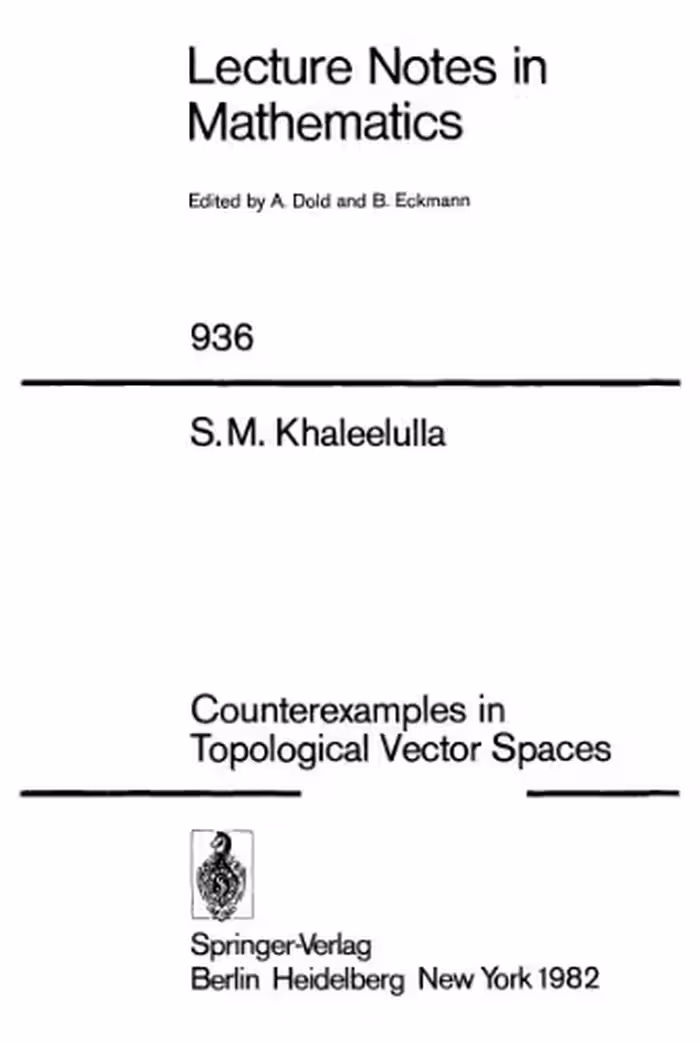 Lecture Notes in Mathematics

Edited by A. Dold and B. Eckmann

936

S.M. Khaleelulla

Counterexamples in Topological Vector Spaces

Springer-Verlag
Berlin Heidelberg New York 1982